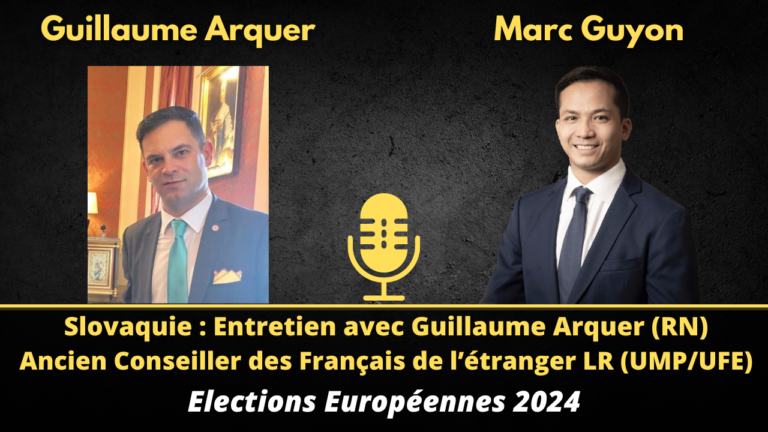 Guillaume Arquer

Marc Guyon

Slovaquie : Entretien avec Guillaume Arquer (RN)
Ancien Conseiller des Français de l'étranger LR (UMP/UFE)

Elections Européennes 2024